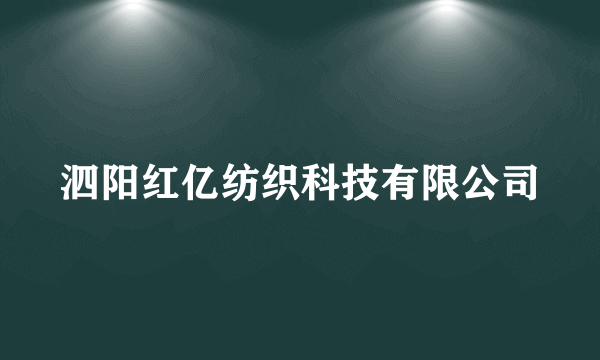 泗阳红亿纺织科技有限公司